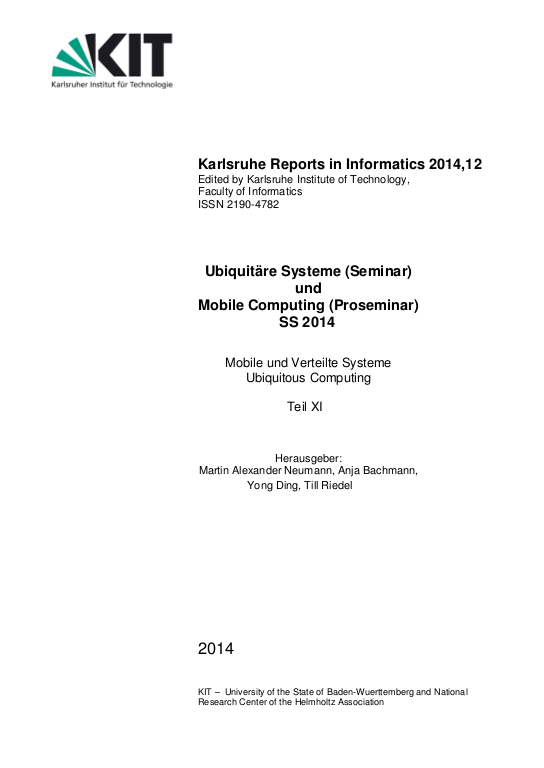 KIT
Karlsruher Institut für Technologie

Karlsruhe Reports in Informatics 2014,12
Edited by Karlsruhe Institute of Technology,
Faculty of Informatics
ISSN 2190-4782

Ubiquitäre Systeme (Seminar)
und
Mobile Computing (Proseminar)
SS 2014

Mobile und Verteilte Systeme
Ubiquitous Computing

Teil XI

Herausgeber:
Martin Alexander Neumann, Anja Bachmann,
Yong Ding, Till Riedel

2014

KIT – University of the State of Baden-Wuerttemberg and National Research Center of the Helmholtz Association